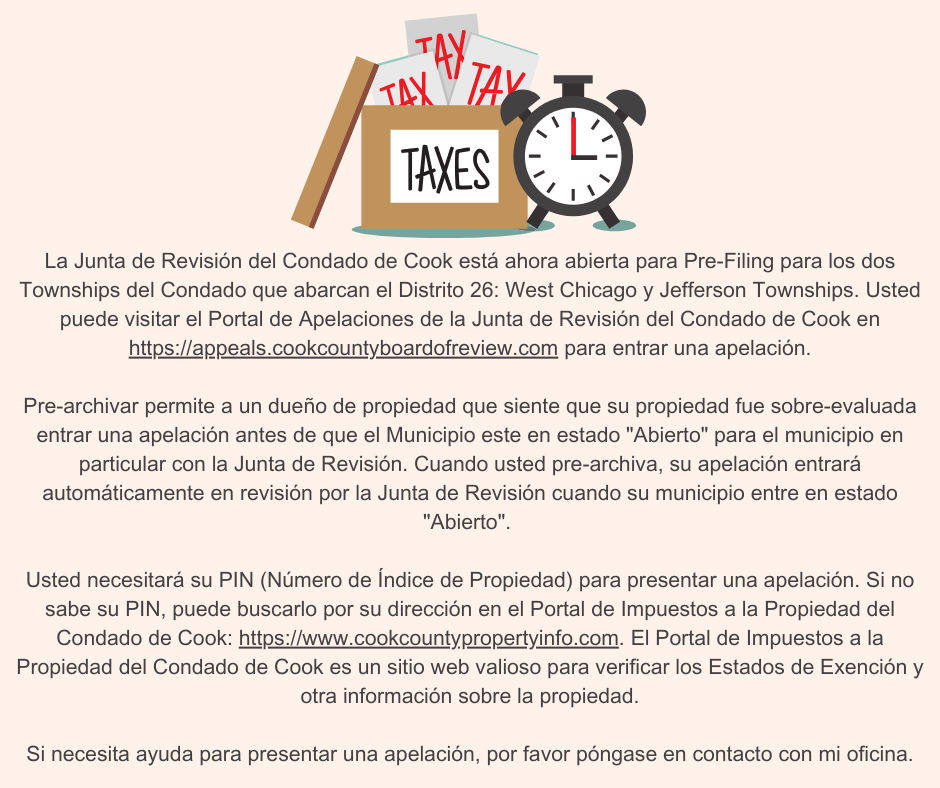 TAX TAX TAX

TAXES

La Junta de Revisión del Condado de Cook está ahora abierta para Pre-Filing para los dos Townships del Condado que abarcan el Distrito 26: West Chicago y Jefferson Townships. Usted puede visitar el Portal de Apelaciones de la Junta de Revisión del Condado de Cook en https://appeals.cookcountyboardofreview.com para entrar una apelación.

Pre-archivar permite a un dueño de propiedad que siente que su propiedad fue sobre-evaluada entrar una apelación antes de que el Municipio este en estado "Abierto" para el municipio en particular con la Junta de Revisión. Cuando usted pre-archiva, su apelación entrará automáticamente en revisión por la Junta de Revisión cuando su municipio entre en estado "Abierto".

Usted necesitará su PIN (Número de Índice de Propiedad) para presentar una apelación. Si no sabe su PIN, puede buscarlo por su dirección en el Portal de Impuestos a la Propiedad del Condado de Cook: https://www.cookcountypropertyinfo.com. El Portal de Impuestos a la Propiedad del Condado de Cook es un sitio web valioso para verificar los Estados de Exención y otra información sobre la propiedad.

Si necesita ayuda para presentar una apelación, por favor póngase en contacto con mi oficina.